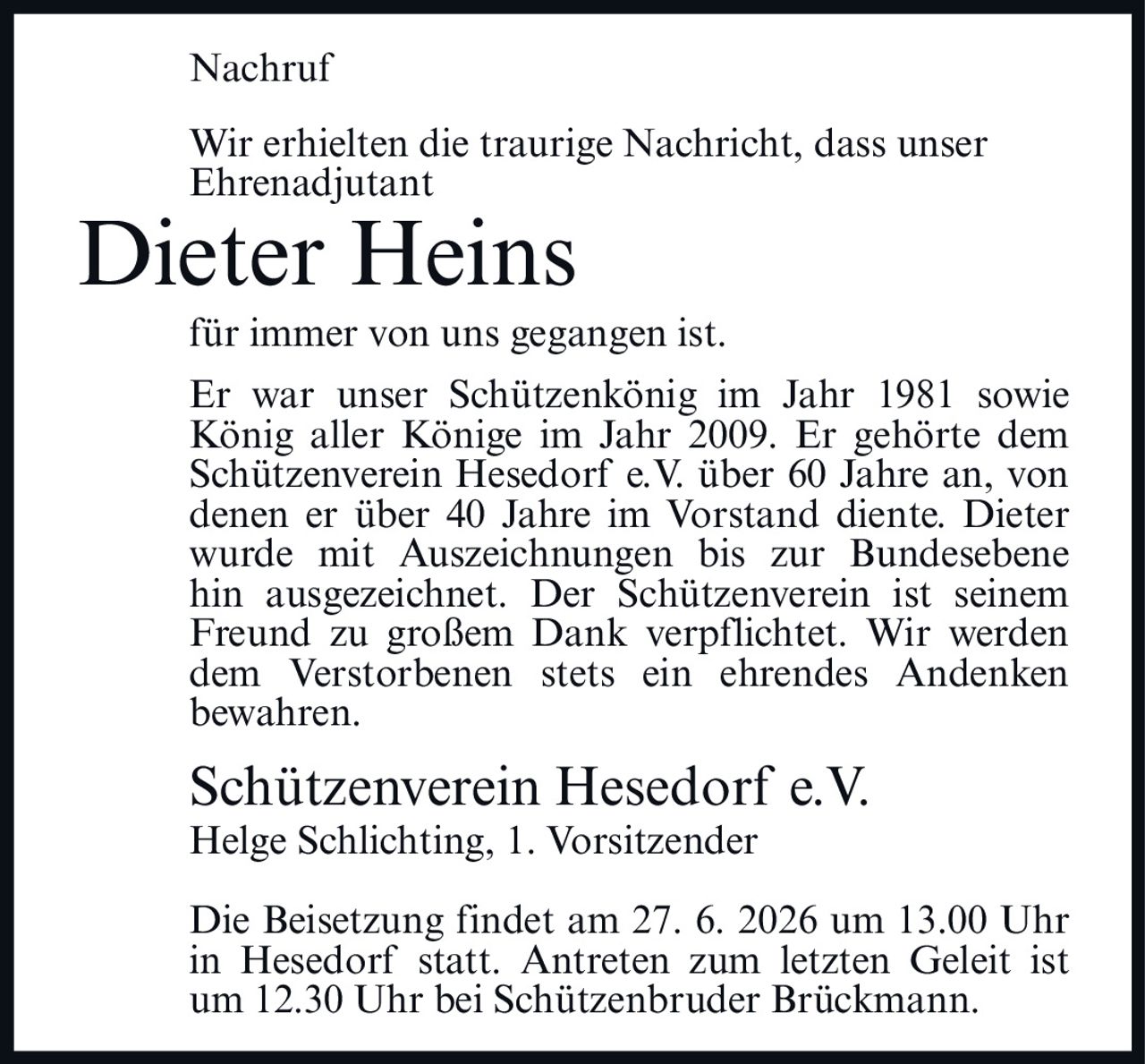 Nachruf

Wir erhielten die traurige Nachricht, dass unser Ehrenadjutant

Dieter Heins

für immer von uns gegangen ist.

Er war unser Schützenkönig im Jahr 1981 sowie König aller Könige im Jahr 2009. Er gehörte dem Schützenverein Hesedorf e.V. über 60 Jahre an, von denen er über 40 Jahre im Vorstand diente. Dieter wurde mit Auszeichnungen bis zur Bundesebene hin ausgezeichnet. Der Schützenverein ist seinem Freund zu großem Dank verpflichtet. Wir werden dem Verstorbenen stets ein ehrendes Andenken bewahren.

Schützenverein Hesedorf e.V.
Helge Schlichting, 1. Vorsitzender

Die Beisetzung findet am 27. 6. 2026 um 13.00 Uhr in Hesedorf statt. Antreten zum letzten Geleit ist um 12.30 Uhr bei Schützenbruder Brückmann.